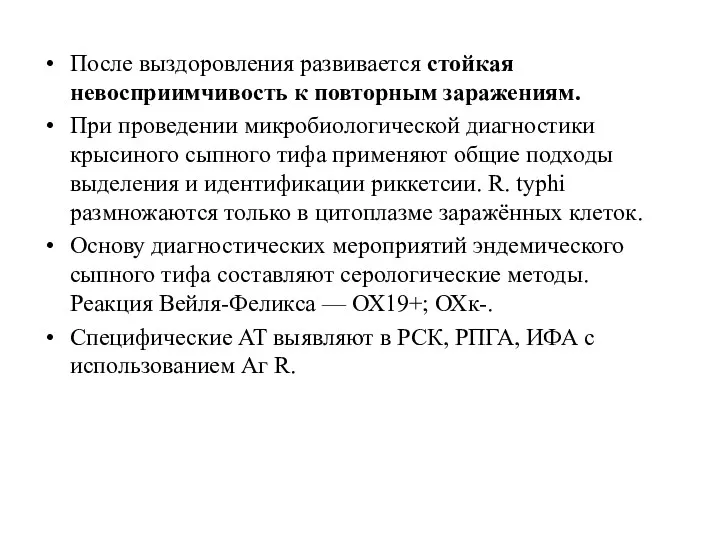 • После выздоровления развивается стойкая невосприимчивость к повторным заражениям.
• При проведении микробиологической диагностики крысиного сыпного тифа применяют общие подходы выделения и идентификации риккетсии. R. typhi размножаются только в цитоплазме заражённых клеток.
• Основу диагностических мероприятий эндемического сыпного тифа составляют серологические методы. Реакция Вейля-Феликса — OX19+; OXк-.
• Специфические АТ выявляют в РСК, РПГА, ИФА с использованием Аг R.